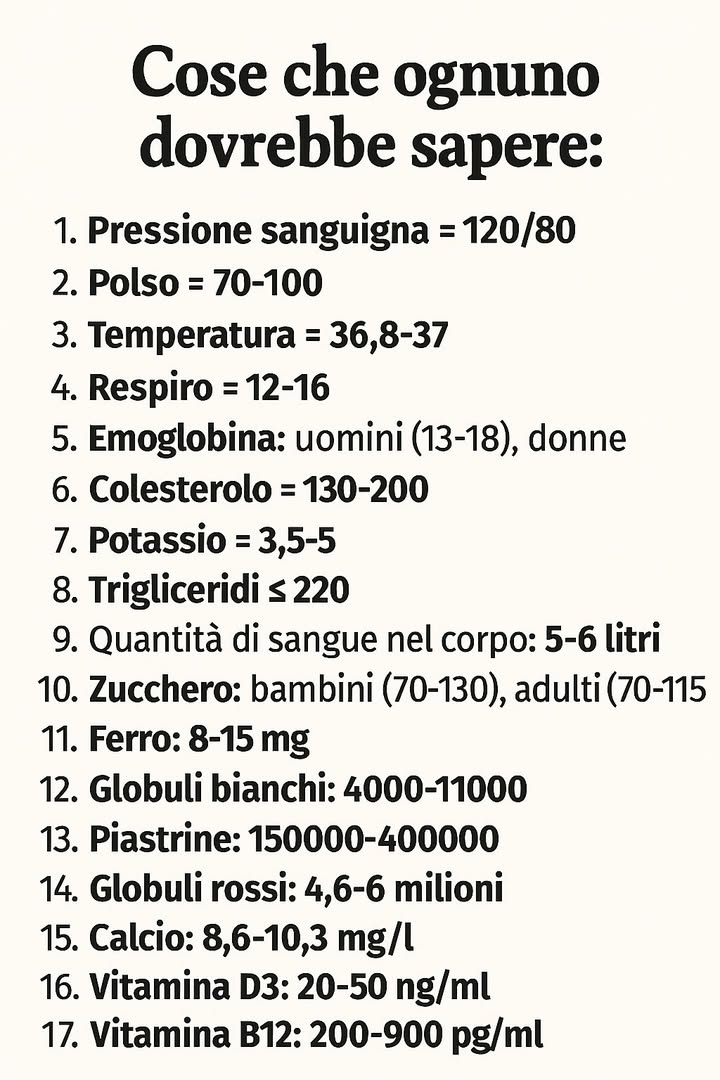 Cose che ognuno dovrebbe sapere:

1. Pressione sanguigna = 120/80
2. Polso = 70-100
3. Temperatura = 36,8-37
4. Respiro = 12-16
5. Emoglobina: uomini (13-18), donne
6. Colesterolo = 130-200
7. Potassio = 3,5-5
8. Trigliceridi ≤ 220
9. Quantità di sangue nel corpo: 5-6 litri
10. Zucchero: bambini (70-130), adulti (70-115
11. Ferro: 8-15 mg
12. Globuli bianchi: 4000-11000
13. Piastrine: 150000-400000
14. Globuli rossi: 4,6-6 milioni
15. Calcio: 8,6-10,3 mg/l
16. Vitamina D3: 20-50 ng/ml
17. Vitamina B12: 200-900 pg/ml